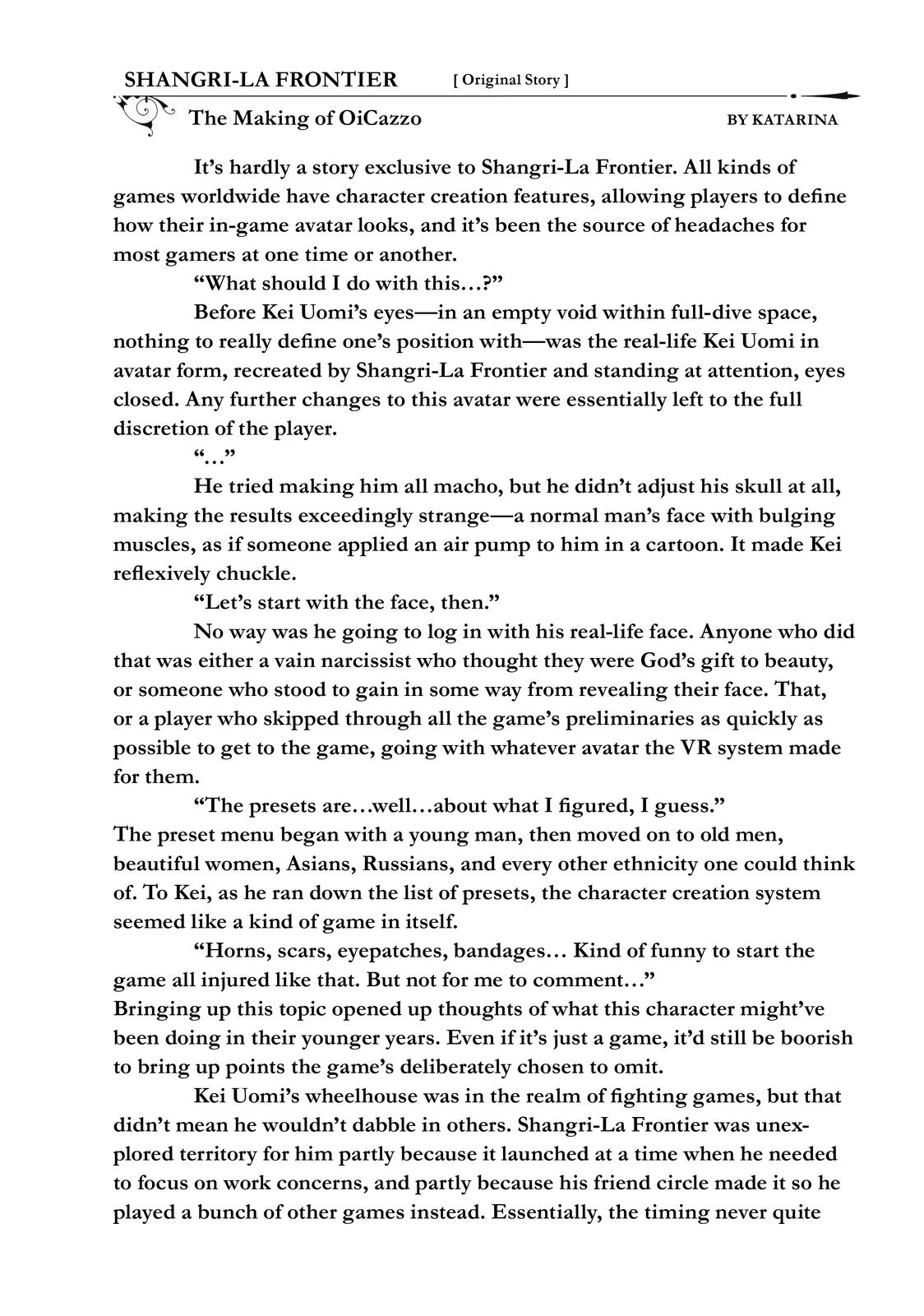 SHANGRI-LA FRONTIER [ Original Story ]

The Making of OiCazzo BY KATARINA

It's hardly a story exclusive to Shangri-La Frontier. All kinds of games worldwide have character creation features, allowing players to define how their in-game avatar looks, and it's been the source of headaches for most gamers at one time or another.

"What should I do with this…?"

Before Kei Uomi's eyes—in an empty void within full-dive space, nothing to really define one's position with—was the real-life Kei Uomi in avatar form, recreated by Shangri-La Frontier and standing at attention, eyes closed. Any further changes to this avatar were essentially left to the full discretion of the player.

"…"

He tried making him all macho, but he didn't adjust his skull at all, making the results exceedingly strange—a normal man's face with bulging muscles, as if someone applied an air pump to him in a cartoon. It made Kei reflexively chuckle.

"Let's start with the face, then."

No way was he going to log in with his real-life face. Anyone who did that was either a vain narcissist who thought they were God's gift to beauty, or someone who stood to gain in some way from revealing their face. That, or a player who skipped through all the game's preliminaries as quickly as possible to get to the game, going with whatever avatar the VR system made for them.

"The presets are…well…about what I figured, I guess."

The preset menu began with a young man, then moved on to old men, beautiful women, Asians, Russians, and every other ethnicity one could think of. To Kei, as he ran down the list of presets, the character creation system seemed like a kind of game in itself.

"Horns, scars, eyepatches, bandages… Kind of funny to start the game all injured like that. But not for me to comment…"

Bringing up this topic opened up thoughts of what this character might've been doing in their younger years. Even if it's just a game, it'd still be boorish to bring up points the game's deliberately chosen to omit.

Kei Uomi's wheelhouse was in the realm of fighting games, but that didn't mean he wouldn't dabble in others. Shangri-La Frontier was unexplored territory for him partly because it launched at a time when he needed to focus on work concerns, and partly because his friend circle made it so he played a bunch of other games instead. Essentially, the timing never quite